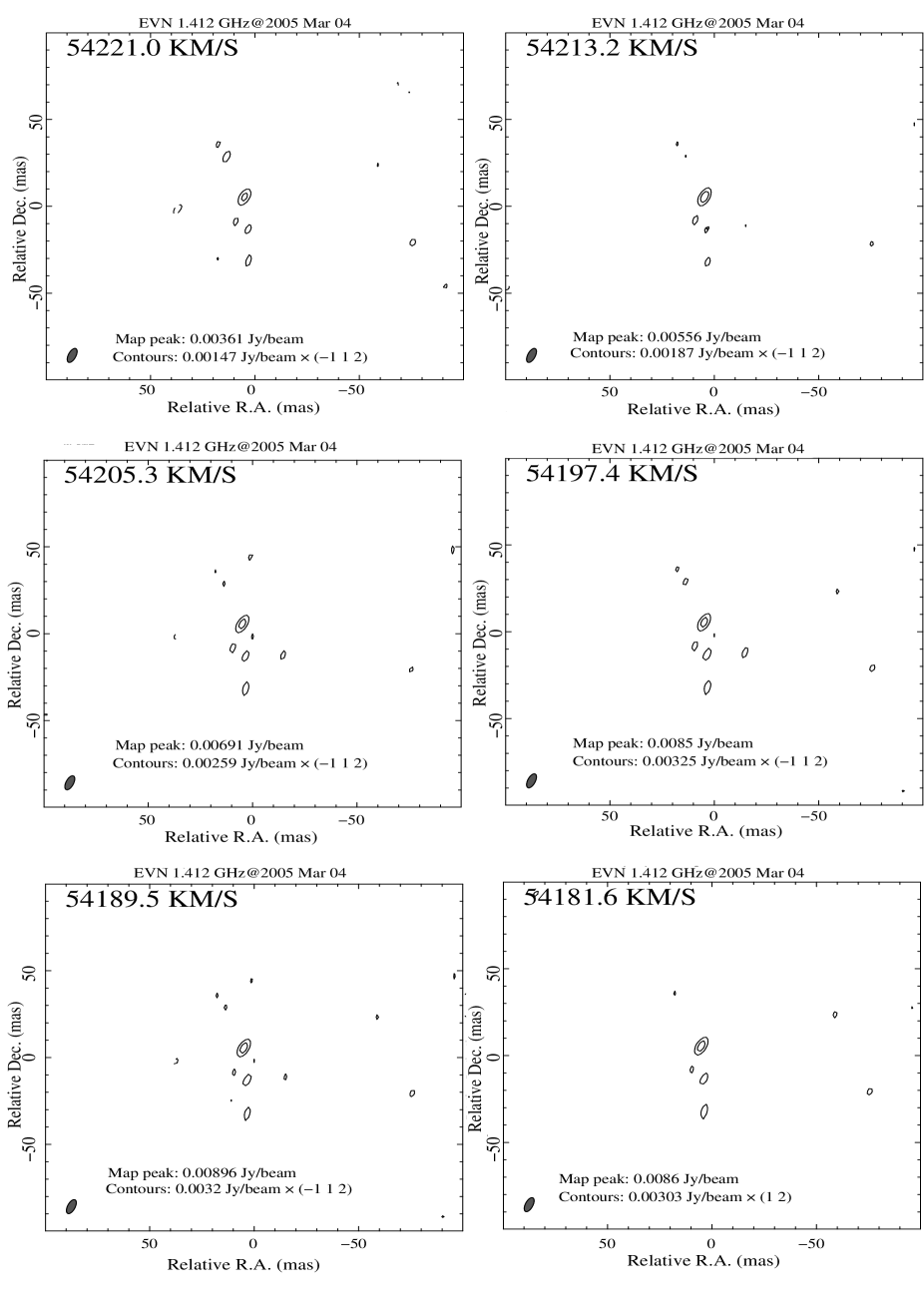 EVN 1.412 GHz@2005 Mar 04

54221.0 KM/S

Relative Dec. (mas)

50
0
−50

Map peak: 0.00361 Jy/beam
Contours: 0.00147 Jy/beam × (−1 1 2)

50 0 −50
Relative R.A. (mas)

EVN 1.412 GHz@2005 Mar 04

54213.2 KM/S

Relative Dec. (mas)

50
0
−50

Map peak: 0.00556 Jy/beam
Contours: 0.00187 Jy/beam × (−1 1 2)

50 0 −50
Relative R.A. (mas)

EVN 1.412 GHz@2005 Mar 04

54205.3 KM/S

Relative Dec. (mas)

50
0
−50

Map peak: 0.00691 Jy/beam
Contours: 0.00259 Jy/beam × (−1 1 2)

50 0 −50
Relative R.A. (mas)

EVN 1.412 GHz@2005 Mar 04

54197.4 KM/S

Relative Dec. (mas)

50
0
−50

Map peak: 0.0085 Jy/beam
Contours: 0.00325 Jy/beam × (−1 1 2)

50 0 −50
Relative R.A. (mas)

EVN 1.412 GHz@2005 Mar 04

54189.5 KM/S

Relative Dec. (mas)

50
0
−50

Map peak: 0.00896 Jy/beam
Contours: 0.0032 Jy/beam × (−1 1 2)

50 0 −50
Relative R.A. (mas)

EVN 1.412 GHz@2005 Mar 04

54181.6 KM/S

Relative Dec. (mas)

50
0
−50

Map peak: 0.0086 Jy/beam
Contours: 0.00303 Jy/beam × (1 2)

50 0 −50
Relative R.A. (mas)